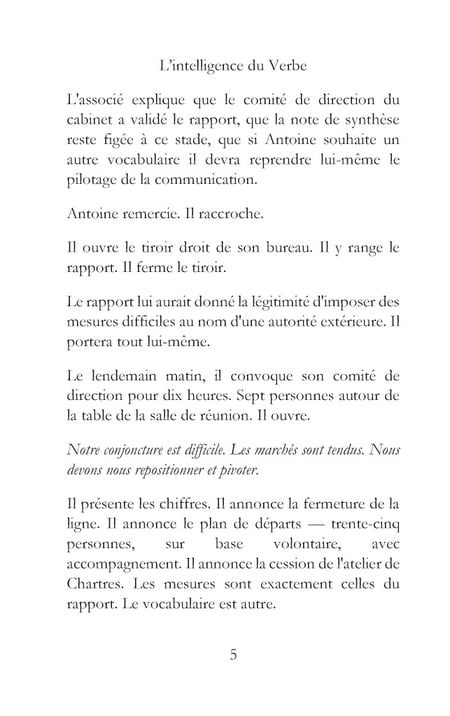 L'intelligence du Verbe

L'associé explique que le comité de direction du cabinet a validé le rapport, que la note de synthèse reste figée à ce stade, que si Antoine souhaite un autre vocabulaire il devra reprendre lui-même le pilotage de la communication.

Antoine remercie. Il raccroche.

Il ouvre le tiroir droit de son bureau. Il y range le rapport. Il ferme le tiroir.

Le rapport lui aurait donné la légitimité d'imposer des mesures difficiles au nom d'une autorité extérieure. Il portera tout lui-même.

Le lendemain matin, il convoque son comité de direction pour dix heures. Sept personnes autour de la table de la salle de réunion. Il ouvre.

Notre conjoncture est difficile. Les marchés sont tendus. Nous devons nous repositionner et pivoter.

Il présente les chiffres. Il annonce la fermeture de la ligne. Il annonce le plan de départs — trente-cinq personnes, sur base volontaire, avec accompagnement. Il annonce la cession de l'atelier de Chartres. Les mesures sont exactement celles du rapport. Le vocabulaire est autre.

5